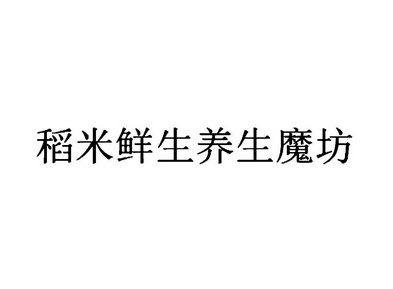 稻米鲜生养生魔坊